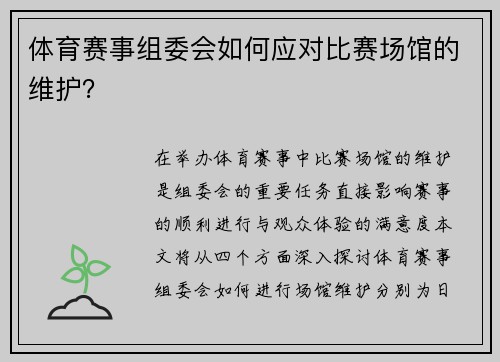 体育赛事组委会如何应对比赛场馆的维护？

在举办体育赛事中比赛场馆的维护是组委会的重要任务直接影响赛事的顺利进行与观众体验的满意度本文将从四个方面深入探讨体育赛事组委会如何进行场馆维护分别为日